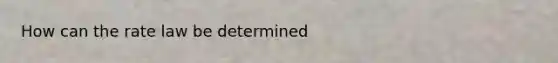 How can the rate law be determined